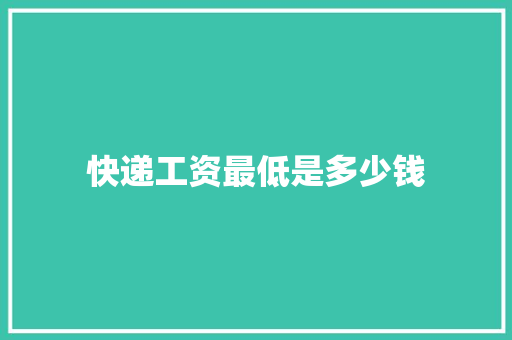 快递工资最低是多少钱